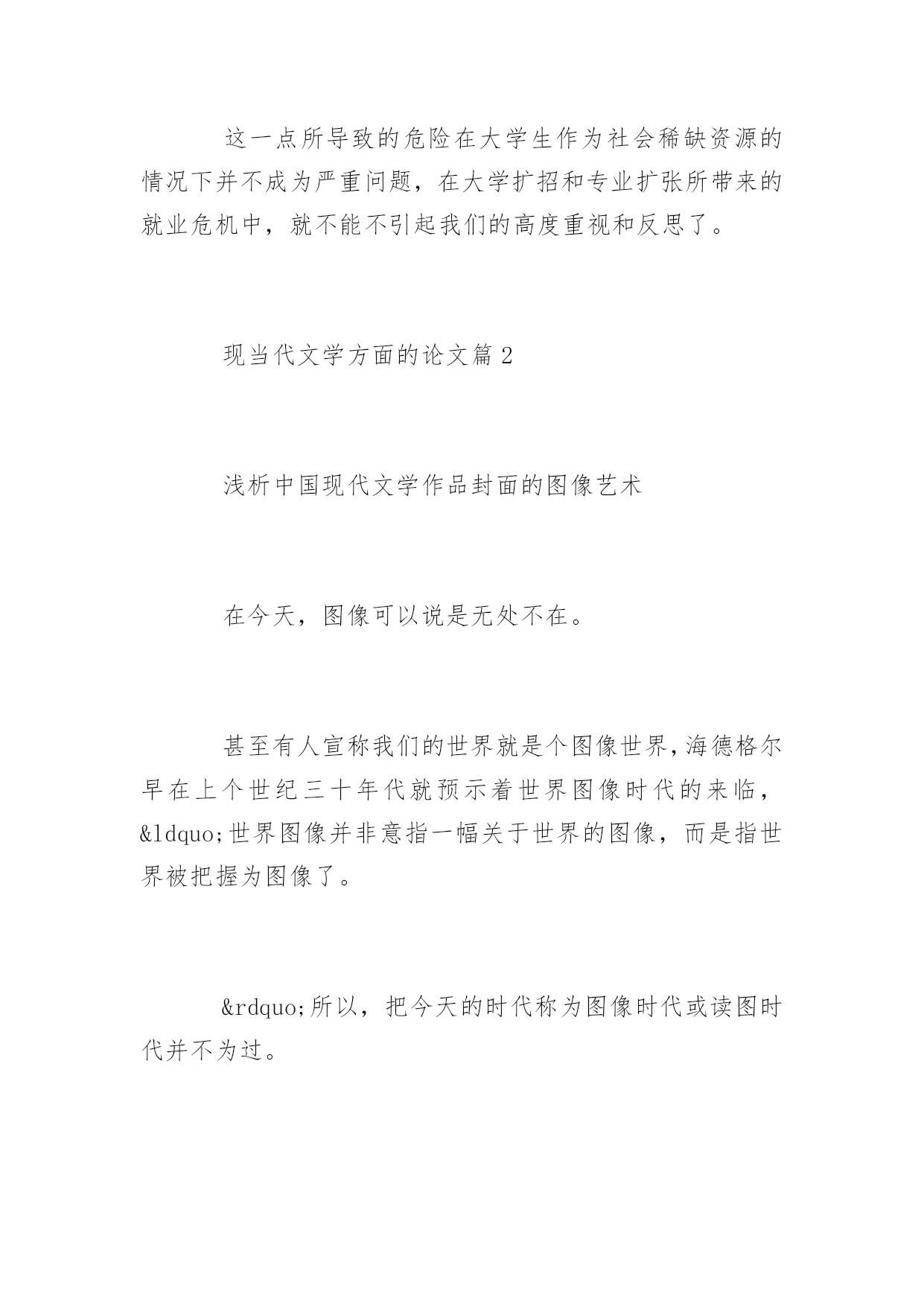 这一点所导致的危险在大学生作为社会稀缺资源的情况下并不成为严重问题，在大学扩招和专业扩张所带来的就业危机中，就不能不引起我们的高度重视和反思了。

现当代文学方面的论文篇 2

浅析中国现代文学作品封面的图像艺术

在今天，图像可以说是无处不在。

甚至有人宣称我们的世界就是个图像世界，海德格尔早在上个世纪三十年代就预示着世界图像时代的来临，&ldquo;世界图像并非意指一幅关于世界的图像，而是指世界被把握为图像了。

&rdquo;所以，把今天的时代称为图像时代或读图时代并不为过。